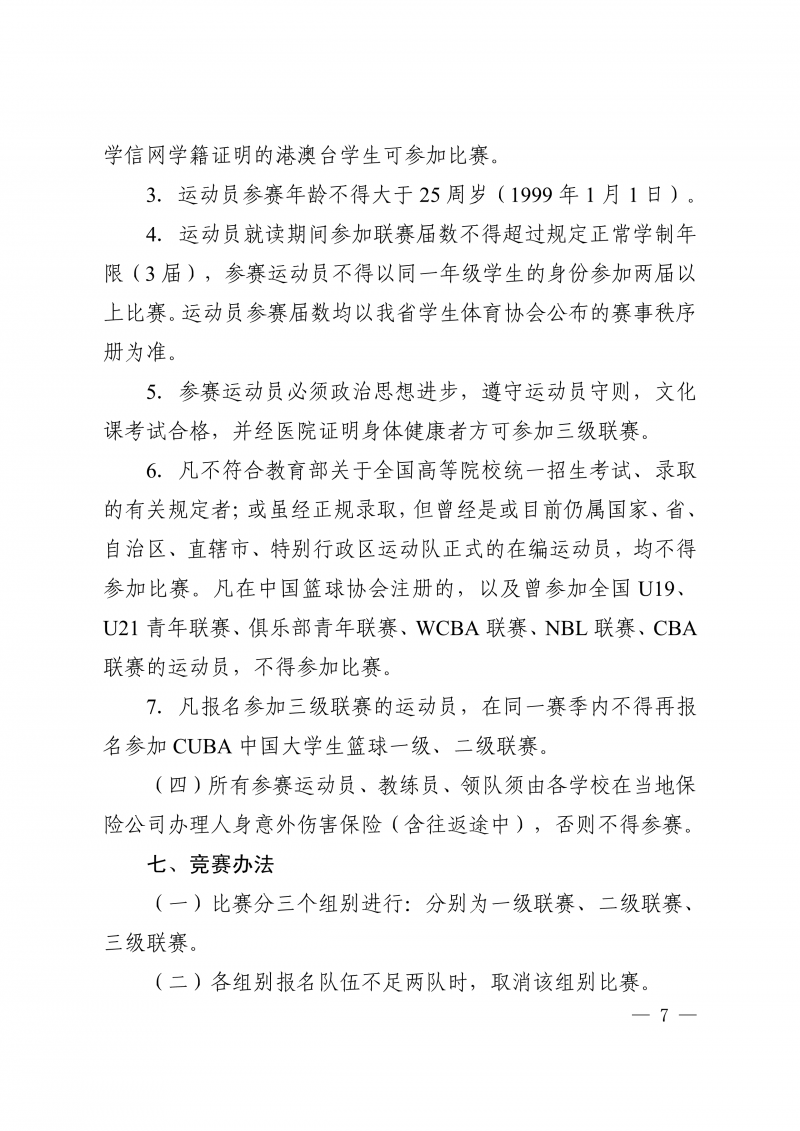 学信网学籍证明的港澳台学生可参加比赛。

3. 运动员参赛年龄不得大于25周岁（1999年1月1日）。

4. 运动员就读期间参加联赛届数不得超过规定正常学制年限（3届），参赛运动员不得以同一年级学生的身份参加两届以上比赛。运动员参赛届数均以我省学生体育协会公布的赛事秩序册为准。

5. 参赛运动员必须政治思想进步，遵守运动员守则，文化课考试合格，并经医院证明身体健康者方可参加三级联赛。

6. 凡不符合教育部关于全国高等院校统一招生考试、录取的有关规定者；或虽经正规录取，但曾经是或目前仍属国家、省、自治区、直辖市、特别行政区运动队正式的在编运动员，均不得参加比赛。凡在中国篮球协会注册的，以及曾参加全国U19、U21青年联赛、俱乐部青年联赛、WCBA联赛、NBL联赛、CBA联赛的运动员，不得参加比赛。

7. 凡报名参加三级联赛的运动员，在同一赛季内不得再报名参加CUBA中国大学生篮球一级、二级联赛。

（四）所有参赛运动员、教练员、领队须由各学校在当地保险公司办理人身意外伤害保险（含往返途中），否则不得参赛。

七、竞赛办法

（一）比赛分三个组别进行：分别为一级联赛、二级联赛、三级联赛。

（二）各组别报名队伍不足两队时，取消该组别比赛。

— 7 —